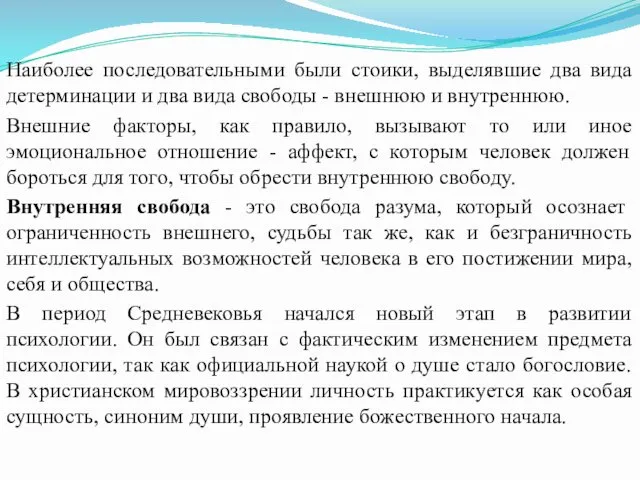 Наиболее последовательными были стоики, выделявшие два вида детерминации и два вида свободы - внешнюю и внутреннюю.

Внешние факторы, как правило, вызывают то или иное эмоциональное отношение - аффект, с которым человек должен бороться для того, чтобы обрести внутреннюю свободу.

Внутренняя свобода - это свобода разума, который осознает ограниченность внешнего, судьбы так же, как и безграничность интеллектуальных возможностей человека в его постижении мира, себя и общества.

В период Средневековья начался новый этап в развитии психологии. Он был связан с фактическим изменением предмета психологии, так как официальной наукой о душе стало богословие. В христианском мировоззрении личность практикуется как особая сущность, синоним души, проявление божественного начала.